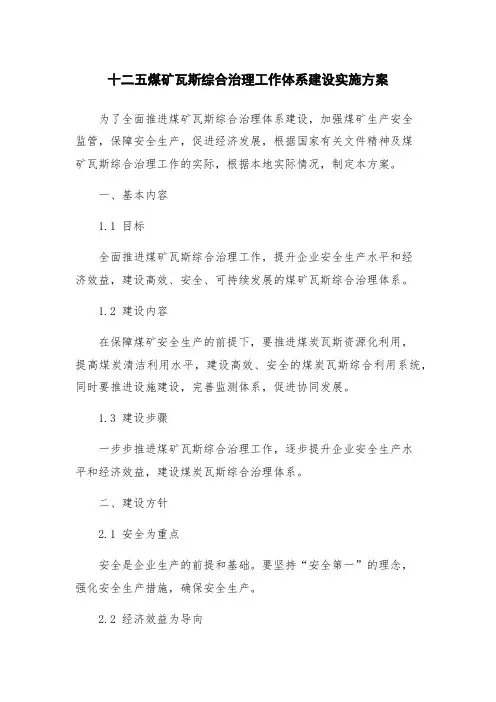 十二五煤矿瓦斯综合治理工作体系建设实施方案

为了全面推进煤矿瓦斯综合治理体系建设，加强煤矿生产安全监管，保障安全生产，促进经济发展，根据国家有关文件精神及煤矿瓦斯综合治理工作的实际，根据本地实际情况，制定本方案。

一、基本内容

1.1 目标

全面推进煤矿瓦斯综合治理工作，提升企业安全生产水平和经济效益，建设高效、安全、可持续发展的煤矿瓦斯综合治理体系。

1.2 建设内容

在保障煤矿安全生产的前提下，要推进煤炭瓦斯资源化利用，提高煤炭清洁利用水平，建设高效、安全的煤炭瓦斯综合利用系统，同时要推进设施建设，完善监测体系，促进协同发展。

1.3 建设步骤

一步步推进煤矿瓦斯综合治理工作，逐步提升企业安全生产水平和经济效益，建设煤炭瓦斯综合治理体系。

二、建设方针

2.1 安全为重点

安全是企业生产的前提和基础。要坚持“安全第一”的理念，强化安全生产措施，确保安全生产。

2.2 经济效益为导向